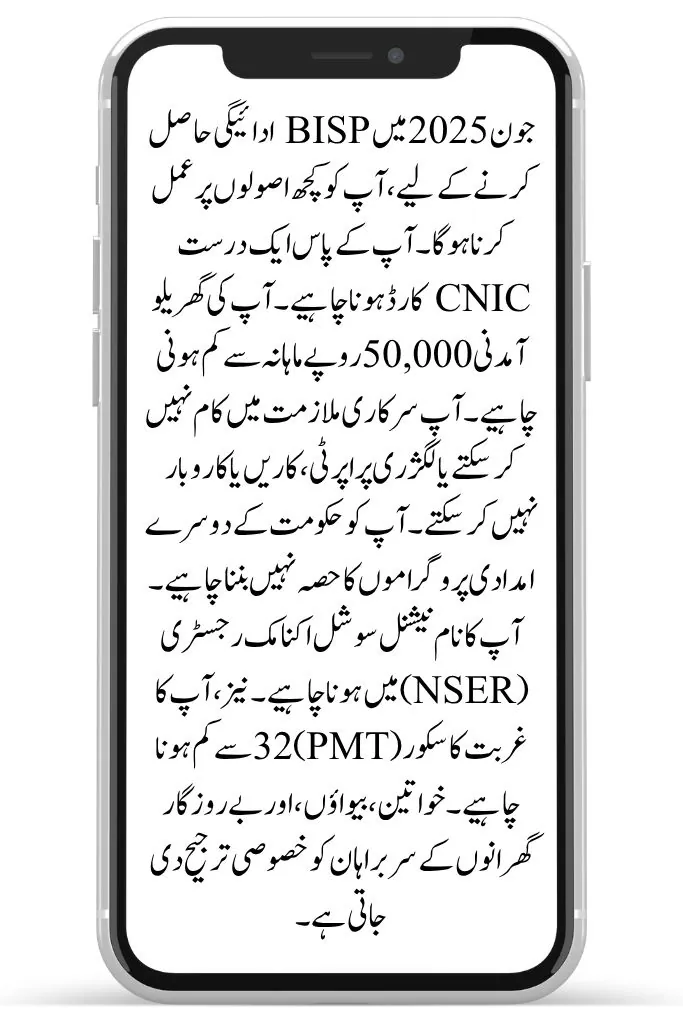 جون 2025 میں BISP ادائیگی حاصل کرنے کے لیے، آپ کو کچھ اصولوں پر عمل کرنا ہوگا۔ آپ کے پاس ایک درست CNIC کارڈ ہونا چاہیے۔ آپ کی گھریلو آمدنی 50,000 روپے ماہانہ سے کم ہونی چاہیے۔ آپ سرکاری ملازمت میں کام نہیں کر سکتے یا لگژری پراپرٹی، کاریں یا کاروبار نہیں کر سکتے۔ آپ کو حکومت کے دوسرے امدادی پروگراموں کا حصہ نہیں بننا چاہیے۔ آپ کا نام نیشنل سوشل اکنامک رجسٹری (NSER) میں ہونا چاہیے۔ نیز، آپ کا غربت کا سکور (PMT) 32 سے کم ہونا چاہیے۔ خواتین، بیواؤں، اور بے روزگار گھرانوں کے سربراہان کو خصوصی ترجیح دی جاتی ہے۔